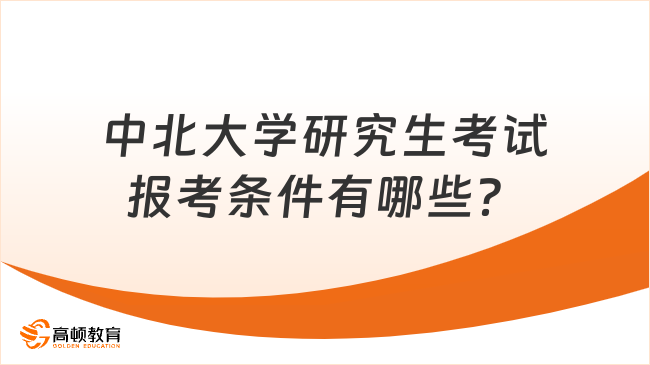 中北大学研究生考试报考条件有哪些？

高顿教育
GOLDEN EDUCATION